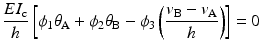 $\frac{EI_c}{h}\left[\phi_1\theta_A + \phi_2\theta_B - \phi_3\left(\frac{v_B - v_A}{h}\right)\right] = 0$